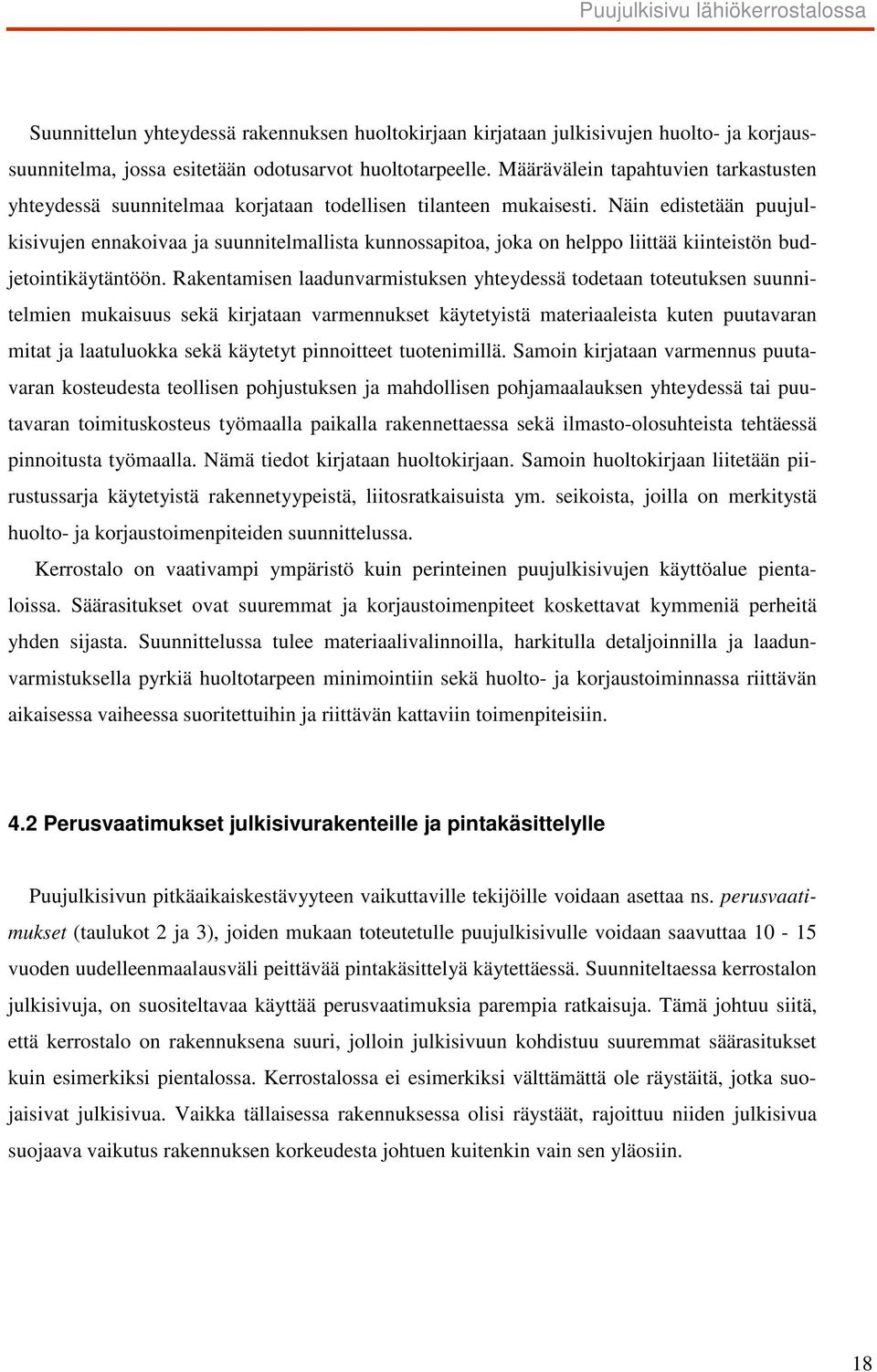 Puujulkisivu lähiökerrostalossa

Suunnittelun yhteydessä rakennuksen huoltokirjaan kirjataan julkisivujen huolto- ja korjaussuunnitelma, jossa esitetään odotusarvot huoltotarpeelle. Määrävälein tapahtuvien tarkastusten yhteydessä suunnitelmaa korjataan todellisen tilanteen mukaisesti. Näin edistetään puujulkisivujen ennakoivaa ja suunnitelmallista kunnossapitoa, joka on helppo liittää kiinteistön budjetointikäytäntöön. Rakentamisen laadunvarmistuksen yhteydessä todetaan toteutuksen suunnitelmien mukaisuus sekä kirjataan varmennukset käytetyistä materiaaleista kuten puutavaran mitat ja laatuluokka sekä käytetyt pinnoitteet tuotenimillä. Samoin kirjataan varmennus puutavaran kosteudesta teollisen pohjustuksen ja mahdollisen pohjamaalauksen yhteydessä tai puutavaran toimituskosteus työmaalla paikalla rakennettaessa sekä ilmasto-olosuhteista tehtäessä pinnoitusta työmaalla. Nämä tiedot kirjataan huoltokirjaan. Samoin huoltokirjaan liitetään piirustussarja käytetyistä rakennetyypeistä, liitosratkaisuista ym. seikoista, joilla on merkitystä huolto- ja korjaustoimenpiteiden suunnittelussa.

Kerrostalo on vaativampi ympäristö kuin perinteinen puujulkisivujen käyttöalue pientaloissa. Säärasitukset ovat suuremmat ja korjaustoimenpiteet koskettavat kymmeniä perheitä yhden sijasta. Suunnittelussa tulee materiaalivalinnoilla, harkitulla detaljoinnilla ja laadunvarmistuksella pyrkiä huoltotarpeen minimointiin sekä huolto- ja korjaustoiminnassa riittävän aikaisessa vaiheessa suoritettuihin ja riittävän kattaviin toimenpiteisiin.

4.2 Perusvaatimukset julkisivurakenteille ja pintakäsittelylle

Puujulkisivun pitkäaikaiskestävyyteen vaikuttaville tekijöille voidaan asettaa ns. perusvaatimukset (taulukot 2 ja 3), joiden mukaan toteutetulle puujulkisivulle voidaan saavuttaa 10 - 15 vuoden uudelleenmaalausväli peittävää pintakäsittelyä käytettäessä. Suunniteltaessa kerrostalon julkisivuja, on suositeltavaa käyttää perusvaatimuksia parempia ratkaisuja. Tämä johtuu siitä, että kerrostalo on rakennuksena suuri, jolloin julkisivuun kohdistuu suuremmat säärasitukset kuin esimerkiksi pientalossa. Kerrostalossa ei esimerkiksi välttämättä ole räystäitä, jotka suojaisivat julkisivua. Vaikka tällaisessa rakennuksessa olisi räystäät, rajoittuu niiden julkisivua suojaava vaikutus rakennuksen korkeudesta johtuen kuitenkin vain sen yläosiin.

18